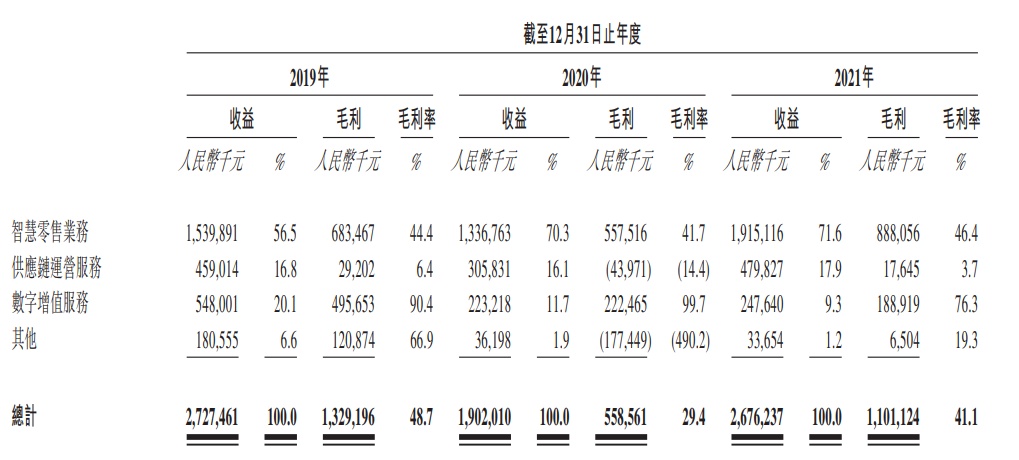 截至12月31日止年度

| | 2019年 | | | | 2020年 | | | | 2021年 | | | |
|---|---|---|---|---|---|---|---|---|---|---|---|---|
| | 收益 | | 毛利 | 毛利率 | 收益 | | 毛利 | 毛利率 | 收益 | | 毛利 | 毛利率 |
| | 人民幣千元 | % | 人民幣千元 | % | 人民幣千元 | % | 人民幣千元 | % | 人民幣千元 | % | 人民幣千元 | % |
| 智慧零售業務 | 1,539,891 | 56.5 | 683,467 | 44.4 | 1,336,763 | 70.3 | 557,516 | 41.7 | 1,915,116 | 71.6 | 888,056 | 46.4 |
| 供應鏈運營服務 | 459,014 | 16.8 | 29,202 | 6.4 | 305,831 | 16.1 | (43,971) | (14.4) | 479,827 | 17.9 | 17,645 | 3.7 |
| 數字增值服務 | 548,001 | 20.1 | 495,653 | 90.4 | 223,218 | 11.7 | 222,465 | 99.7 | 247,640 | 9.3 | 188,919 | 76.3 |
| 其他 | 180,555 | 6.6 | 120,874 | 66.9 | 36,198 | 1.9 | (177,449) | (490.2) | 33,654 | 1.2 | 6,504 | 19.3 |
| 總計 | 2,727,461 | 100.0 | 1,329,196 | 48.7 | 1,902,010 | 100.0 | 558,561 | 29.4 | 2,676,237 | 100.0 | 1,101,124 | 41.1 |